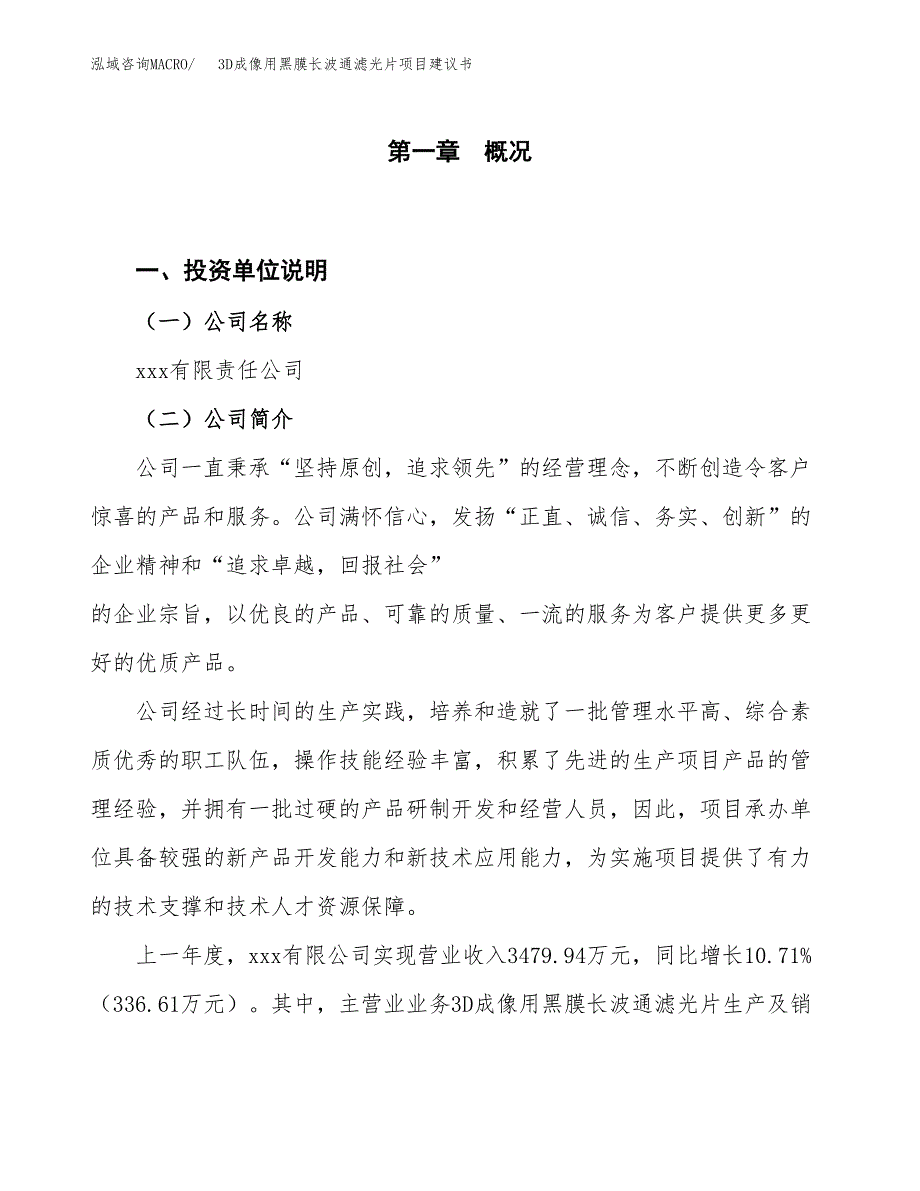 泓域咨询MACRO/　3D成像用黑膜长波通滤光片项目建议书

第一章　概况

一、投资单位说明

（一）公司名称

xxx有限责任公司

（二）公司简介

公司一直秉承“坚持原创，追求领先”的经营理念，不断创造令客户惊喜的产品和服务。公司满怀信心，发扬“正直、诚信、务实、创新”的企业精神和“追求卓越，回报社会”
的企业宗旨，以优良的产品、可靠的质量、一流的服务为客户提供更多更好的优质产品。

公司经过长时间的生产实践，培养和造就了一批管理水平高、综合素质优秀的职工队伍，操作技能经验丰富，积累了先进的生产项目产品的管理经验，并拥有一批过硬的产品研制开发和经营人员，因此，项目承办单位具备较强的新产品开发能力和新技术应用能力，为实施项目提供了有力的技术支撑和技术人才资源保障。

上一年度，xxx有限公司实现营业收入3479.94万元，同比增长10.71%（336.61万元）。其中，主营业业务3D成像用黑膜长波通滤光片生产及销